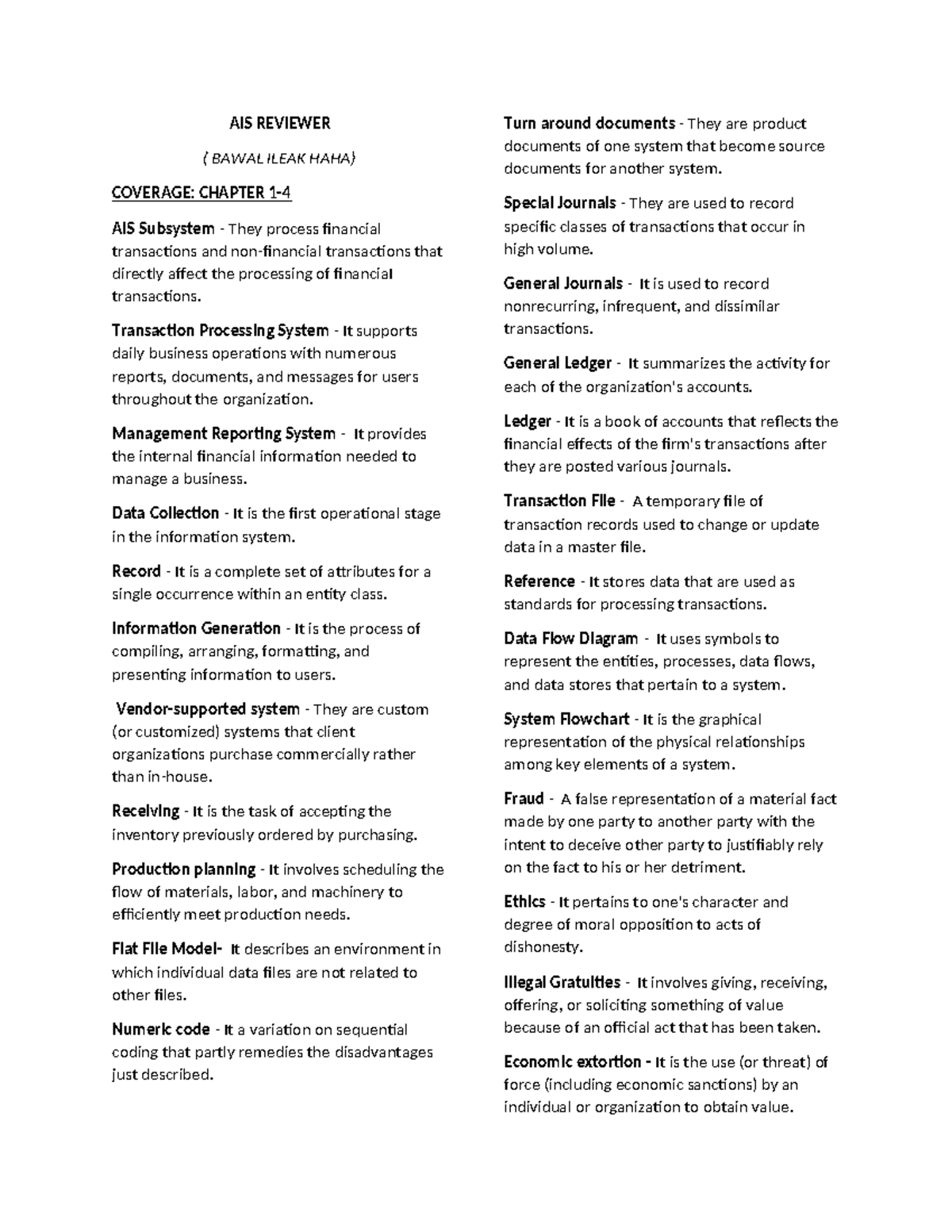 AIS REVIEWER

( BAWAL ILEAK HAHA)

COVERAGE: CHAPTER 1-4

AIS Subsystem - They process financial transactions and non-financial transactions that directly affect the processing of financial transactions.

Transaction Processing System - It supports daily business operations with numerous reports, documents, and messages for users throughout the organization.

Management Reporting System - It provides the internal financial information needed to manage a business.

Data Collection - It is the first operational stage in the information system.

Record - It is a complete set of attributes for a single occurrence within an entity class.

Information Generation - It is the process of compiling, arranging, formatting, and presenting information to users.

Vendor-supported system - They are custom (or customized) systems that client organizations purchase commercially rather than in-house.

Receiving - It is the task of accepting the inventory previously ordered by purchasing.

Production planning - It involves scheduling the flow of materials, labor, and machinery to efficiently meet production needs.

Flat File Model- It describes an environment in which individual data files are not related to other files.

Numeric code - It a variation on sequential coding that partly remedies the disadvantages just described.

Turn around documents - They are product documents of one system that become source documents for another system.

Special Journals - They are used to record specific classes of transactions that occur in high volume.

General Journals - It is used to record nonrecurring, infrequent, and dissimilar transactions.

General Ledger - It summarizes the activity for each of the organization's accounts.

Ledger - It is a book of accounts that reflects the financial effects of the firm's transactions after they are posted various journals.

Transaction File - A temporary file of transaction records used to change or update data in a master file.

Reference - It stores data that are used as standards for processing transactions.

Data Flow Diagram - It uses symbols to represent the entities, processes, data flows, and data stores that pertain to a system.

System Flowchart - It is the graphical representation of the physical relationships among key elements of a system.

Fraud - A false representation of a material fact made by one party to another party with the intent to deceive other party to justifiably rely on the fact to his or her detriment.

Ethics - It pertains to one's character and degree of moral opposition to acts of dishonesty.

Illegal Gratuities - It involves giving, receiving, offering, or soliciting something of value because of an official act that has been taken.

Economic extortion - It is the use (or threat) of force (including economic sanctions) by an individual or organization to obtain value.